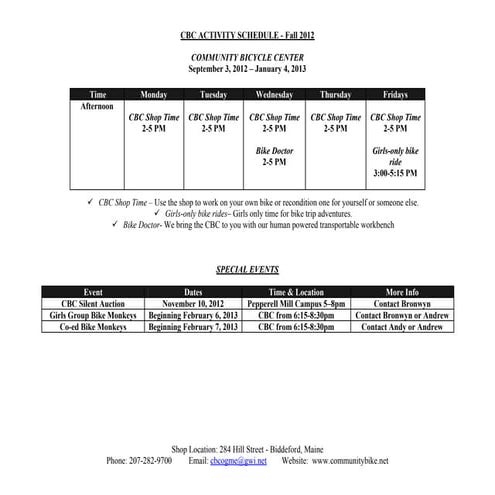 CBC ACTIVITY SCHEDULE - Fall 2012

COMMUNITY BICYCLE CENTER
September 3, 2012 – January 4, 2013

| Time | Monday | Tuesday | Wednesday | Thursday | Fridays |
|---|---|---|---|---|---|
| Afternoon | CBC Shop Time 2-5 PM | CBC Shop Time 2-5 PM | CBC Shop Time 2-5 PM Bike Doctor 2-5 PM | CBC Shop Time 2-5 PM | CBC Shop Time 2-5 PM Girls-only bike ride 3:00-5:15 PM |

✓ CBC Shop Time – Use the shop to work on your own bike or recondition one for yourself or someone else.
✓ Girls-only bike rides– Girls only time for bike trip adventures.
✓ Bike Doctor- We bring the CBC to you with our human powered transportable workbench

SPECIAL EVENTS

| Event | Dates | Time & Location | More Info |
|---|---|---|---|
| CBC Silent Auction | November 10, 2012 | Pepperell Mill Campus 5–8pm | Contact Bronwyn |
| Girls Group Bike Monkeys | Beginning February 6, 2013 | CBC from 6:15-8:30pm | Contact Bronwyn or Andrew |
| Co-ed Bike Monkeys | Beginning February 7, 2013 | CBC from 6:15-8:30pm | Contact Andy or Andrew |

Shop Location: 284 Hill Street - Biddeford, Maine
Phone: 207-282-9700 Email: cbcogme@gwi.net Website: www.communitybike.net